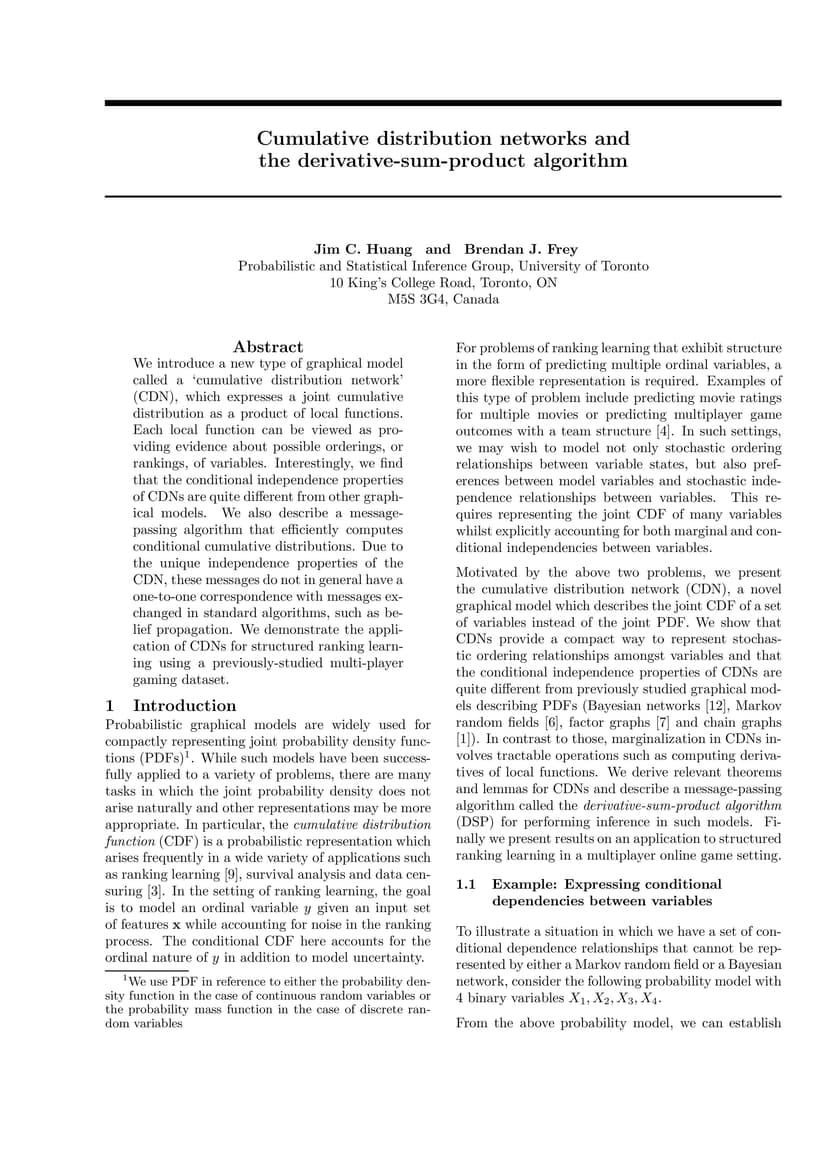 Cumulative distribution networks and the derivative-sum-product algorithm

Jim C. Huang and Brendan J. Frey
Probabilistic and Statistical Inference Group, University of Toronto
10 King's College Road, Toronto, ON
M5S 3G4, Canada

Abstract

We introduce a new type of graphical model called a 'cumulative distribution network' (CDN), which expresses a joint cumulative distribution as a product of local functions. Each local function can be viewed as providing evidence about possible orderings, or rankings, of variables. Interestingly, we find that the conditional independence properties of CDNs are quite different from other graphical models. We also describe a message-passing algorithm that efficiently computes conditional cumulative distributions. Due to the unique independence properties of the CDN, these messages do not in general have a one-to-one correspondence with messages exchanged in standard algorithms, such as belief propagation. We demonstrate the application of CDNs for structured ranking learning using a previously-studied multi-player gaming dataset.

1 Introduction

Probabilistic graphical models are widely used for compactly representing joint probability density functions (PDFs)$^1$. While such models have been successfully applied to a variety of problems, there are many tasks in which the joint probability density does not arise naturally and other representations may be more appropriate. In particular, the cumulative distribution function (CDF) is a probabilistic representation which arises frequently in a wide variety of applications such as ranking learning [9], survival analysis and data censuring [3]. In the setting of ranking learning, the goal is to model an ordinal variable $y$ given an input set of features $\mathbf{x}$ while accounting for noise in the ranking process. The conditional CDF here accounts for the ordinal nature of $y$ in addition to model uncertainty.

$^1$We use PDF in reference to either the probability density function in the case of continuous random variables or the probability mass function in the case of discrete random variables

For problems of ranking learning that exhibit structure in the form of predicting multiple ordinal variables, a more flexible representation is required. Examples of this type of problem include predicting movie ratings for multiple movies or predicting multiplayer game outcomes with a team structure [4]. In such settings, we may wish to model not only stochastic ordering relationships between variable states, but also preferences between model variables and stochastic independence relationships between variables. This requires representing the joint CDF of many variables whilst explicitly accounting for both marginal and conditional independencies between variables.

Motivated by the above two problems, we present the cumulative distribution network (CDN), a novel graphical model which describes the joint CDF of a set of variables instead of the joint PDF. We show that CDNs provide a compact way to represent stochastic ordering relationships amongst variables and that the conditional independence properties of CDNs are quite different from previously studied graphical models describing PDFs (Bayesian networks [12], Markov random fields [6], factor graphs [7] and chain graphs [1]). In contrast to those, marginalization in CDNs involves tractable operations such as computing derivatives of local functions. We derive relevant theorems and lemmas for CDNs and describe a message-passing algorithm called the derivative-sum-product algorithm (DSP) for performing inference in such models. Finally we present results on an application to structured ranking learning in a multiplayer online game setting.

1.1 Example: Expressing conditional dependencies between variables

To illustrate a situation in which we have a set of conditional dependence relationships that cannot be represented by either a Markov random field or a Bayesian network, consider the following probability model with 4 binary variables $X_1, X_2, X_3, X_4$.

From the above probability model, we can establish